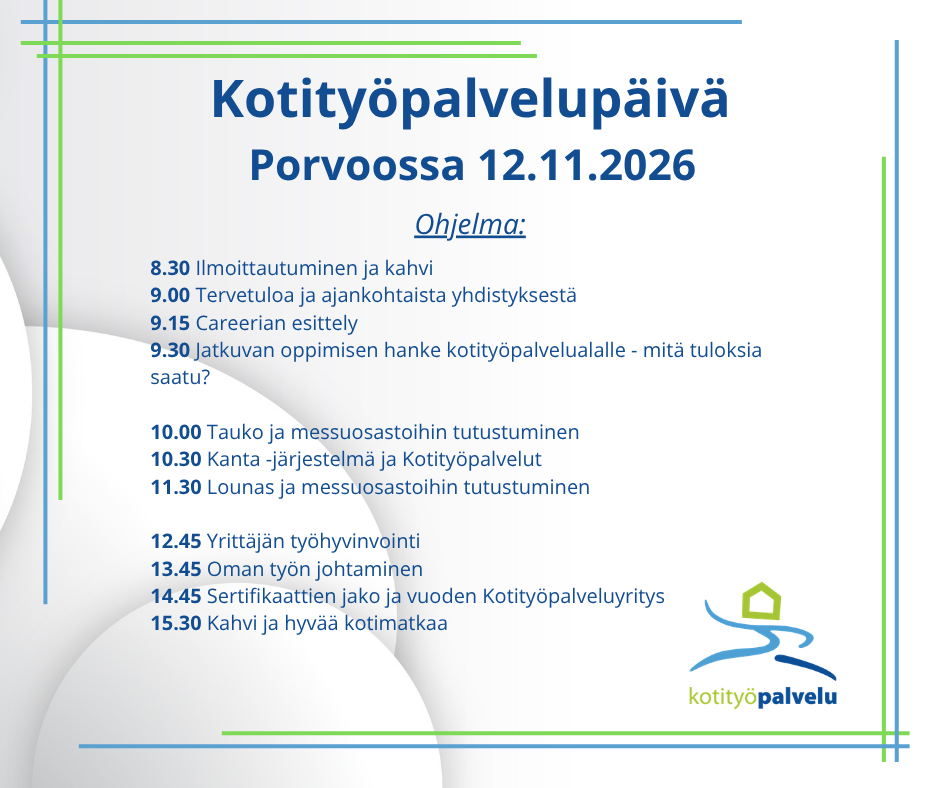 Kotityöpalvelupäivä
Porvoossa 12.11.2026

Ohjelma:

8.30 Ilmoittautuminen ja kahvi
9.00 Tervetuloa ja ajankohtaista yhdistyksestä
9.15 Careerian esittely
9.30 Jatkuvan oppimisen hanke kotityöpalvelualalle - mitä tuloksia saatu?

10.00 Tauko ja messuosastoihin tutustuminen
10.30 Kanta -järjestelmä ja Kotityöpalvelut
11.30 Lounas ja messuosastoihin tutustuminen

12.45 Yrittäjän työhyvinvointi
13.45 Oman työn johtaminen
14.45 Sertifikaattien jako ja vuoden Kotityöpalveluyritys
15.30 Kahvi ja hyvää kotimatkaa

kotityöpalvelu